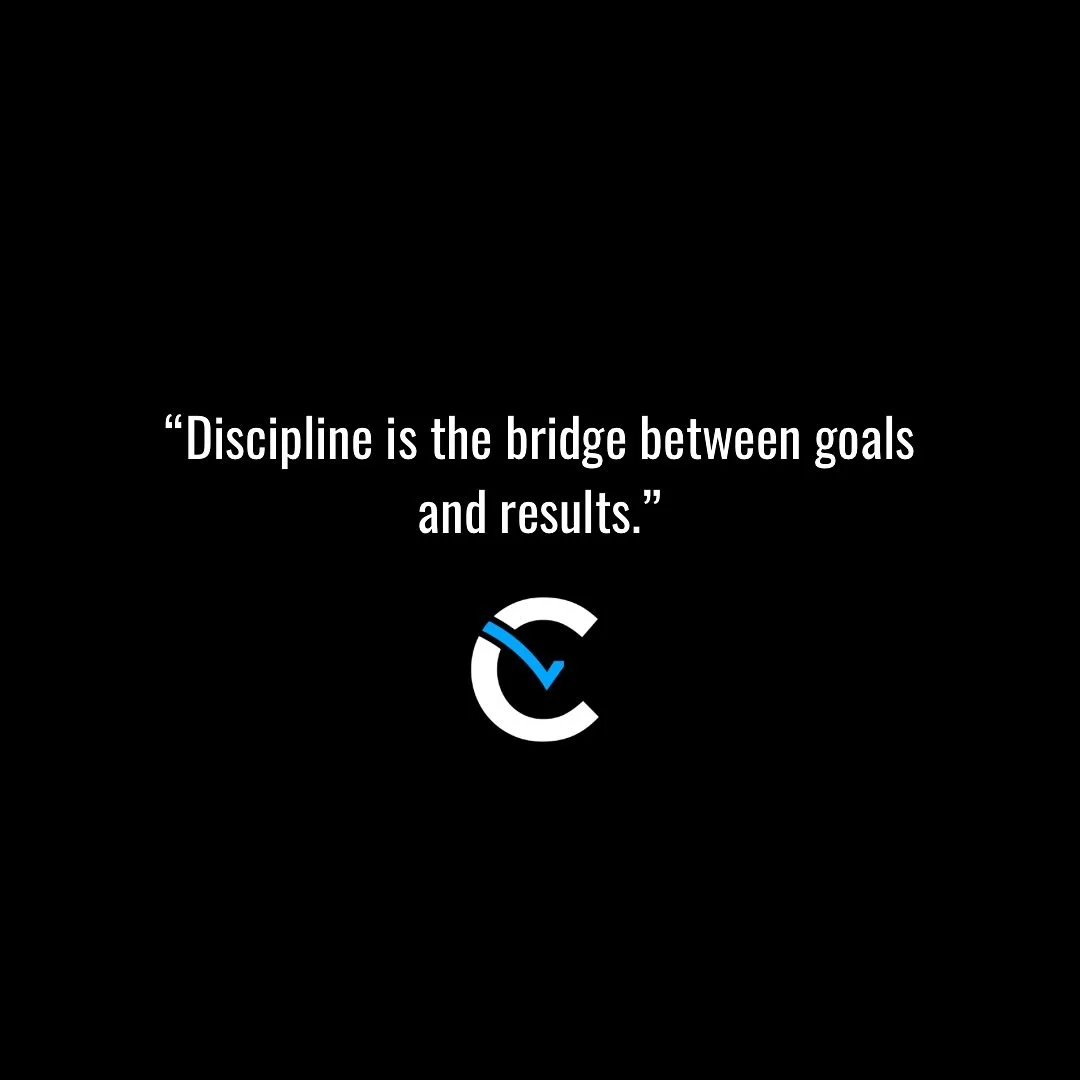 “Discipline is the bridge between goals and results.”